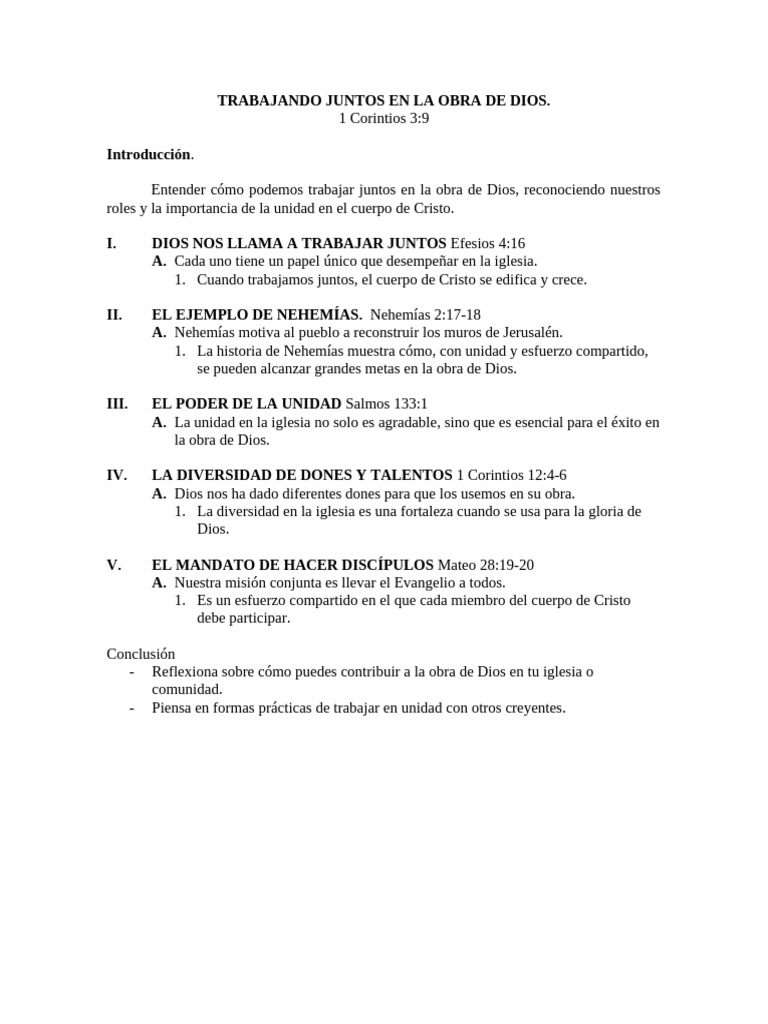 TRABAJANDO JUNTOS EN LA OBRA DE DIOS.
1 Corintios 3:9

Introducción.

Entender cómo podemos trabajar juntos en la obra de Dios, reconociendo nuestros roles y la importancia de la unidad en el cuerpo de Cristo.

I. DIOS NOS LLAMA A TRABAJAR JUNTOS Efesios 4:16
A. Cada uno tiene un papel único que desempeñar en la iglesia.
1. Cuando trabajamos juntos, el cuerpo de Cristo se edifica y crece.

II. EL EJEMPLO DE NEHEMÍAS. Nehemías 2:17-18
A. Nehemías motiva al pueblo a reconstruir los muros de Jerusalén.
1. La historia de Nehemías muestra cómo, con unidad y esfuerzo compartido, se pueden alcanzar grandes metas en la obra de Dios.

III. EL PODER DE LA UNIDAD Salmos 133:1
A. La unidad en la iglesia no solo es agradable, sino que es esencial para el éxito en la obra de Dios.

IV. LA DIVERSIDAD DE DONES Y TALENTOS 1 Corintios 12:4-6
A. Dios nos ha dado diferentes dones para que los usemos en su obra.
1. La diversidad en la iglesia es una fortaleza cuando se usa para la gloria de Dios.

V. EL MANDATO DE HACER DISCÍPULOS Mateo 28:19-20
A. Nuestra misión conjunta es llevar el Evangelio a todos.
1. Es un esfuerzo compartido en el que cada miembro del cuerpo de Cristo debe participar.

Conclusión
- Reflexiona sobre cómo puedes contribuir a la obra de Dios en tu iglesia o comunidad.
- Piensa en formas prácticas de trabajar en unidad con otros creyentes.